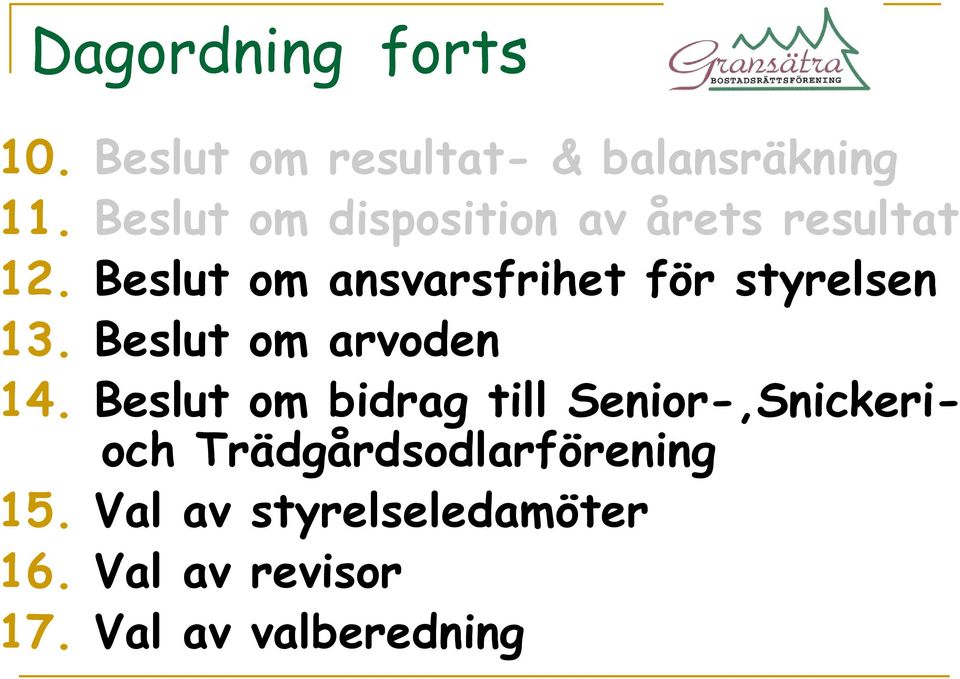 Dagordning forts

Gransätra
BOSTADSRÄTTSFÖRENING

10. Beslut om resultat- & balansräkning
11. Beslut om disposition av årets resultat
12. Beslut om ansvarsfrihet för styrelsen
13. Beslut om arvoden
14. Beslut om bidrag till Senior-,Snickeri- och Trädgårdsodlarförening
15. Val av styrelseledamöter
16. Val av revisor
17. Val av valberedning